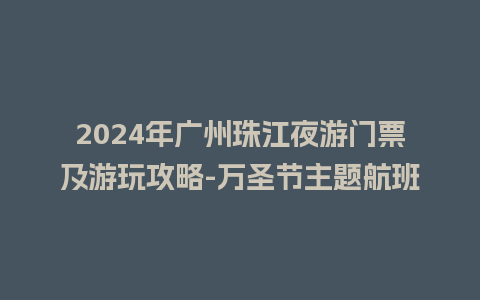 2024年广州珠江夜游门票及游玩攻略-万圣节主题航班